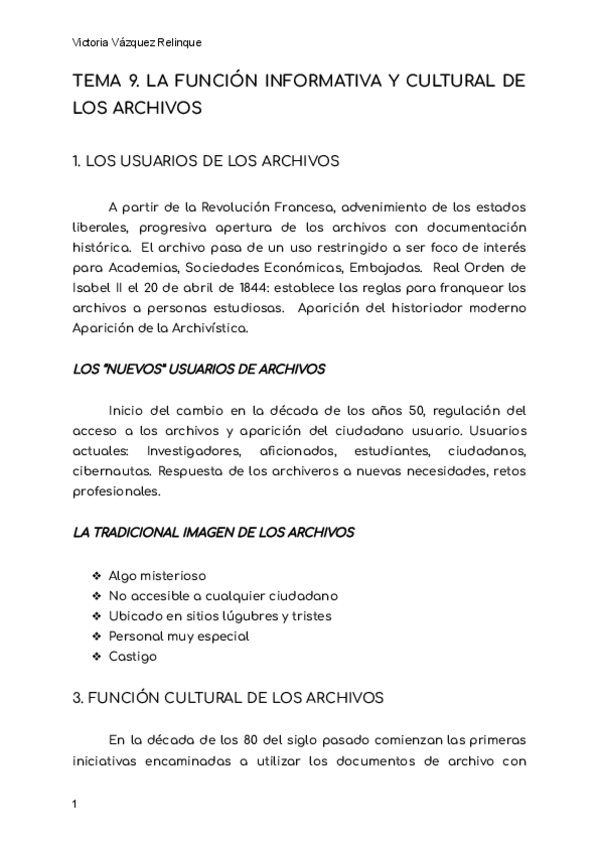 Victoria Vázquez Relinque

TEMA 9. LA FUNCIÓN INFORMATIVA Y CULTURAL DE LOS ARCHIVOS

1. LOS USUARIOS DE LOS ARCHIVOS

A partir de la Revolución Francesa, advenimiento de los estados liberales, progresiva apertura de los archivos con documentación histórica. El archivo pasa de un uso restringido a ser foco de interés para Academias, Sociedades Económicas, Embajadas. Real Orden de Isabel II el 20 de abril de 1844: establece las reglas para franquear los archivos a personas estudiosas. Aparición del historiador moderno Aparición de la Archivística.

LOS "NUEVOS" USUARIOS DE ARCHIVOS

Inicio del cambio en la década de los años 50, regulación del acceso a los archivos y aparición del ciudadano usuario. Usuarios actuales: Investigadores, aficionados, estudiantes, ciudadanos, cibernautas. Respuesta de los archiveros a nuevas necesidades, retos profesionales.

LA TRADICIONAL IMAGEN DE LOS ARCHIVOS

❖ Algo misterioso
❖ No accesible a cualquier ciudadano
❖ Ubicado en sitios lúgubres y tristes
❖ Personal muy especial
❖ Castigo

3. FUNCIÓN CULTURAL DE LOS ARCHIVOS

En la década de los 80 del siglo pasado comienzan las primeras iniciativas encaminadas a utilizar los documentos de archivo con

1